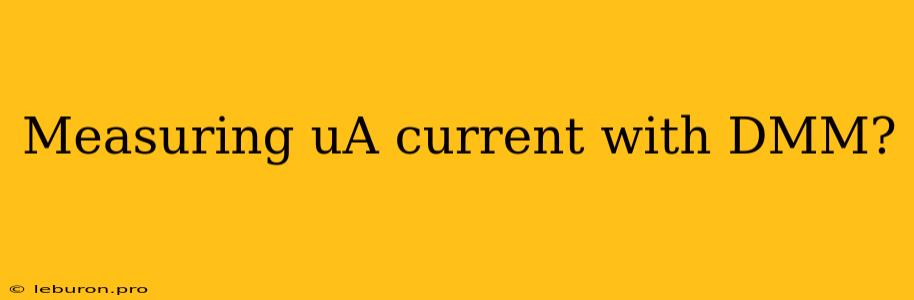 Measuring uA current with DMM?

© leburon.pro